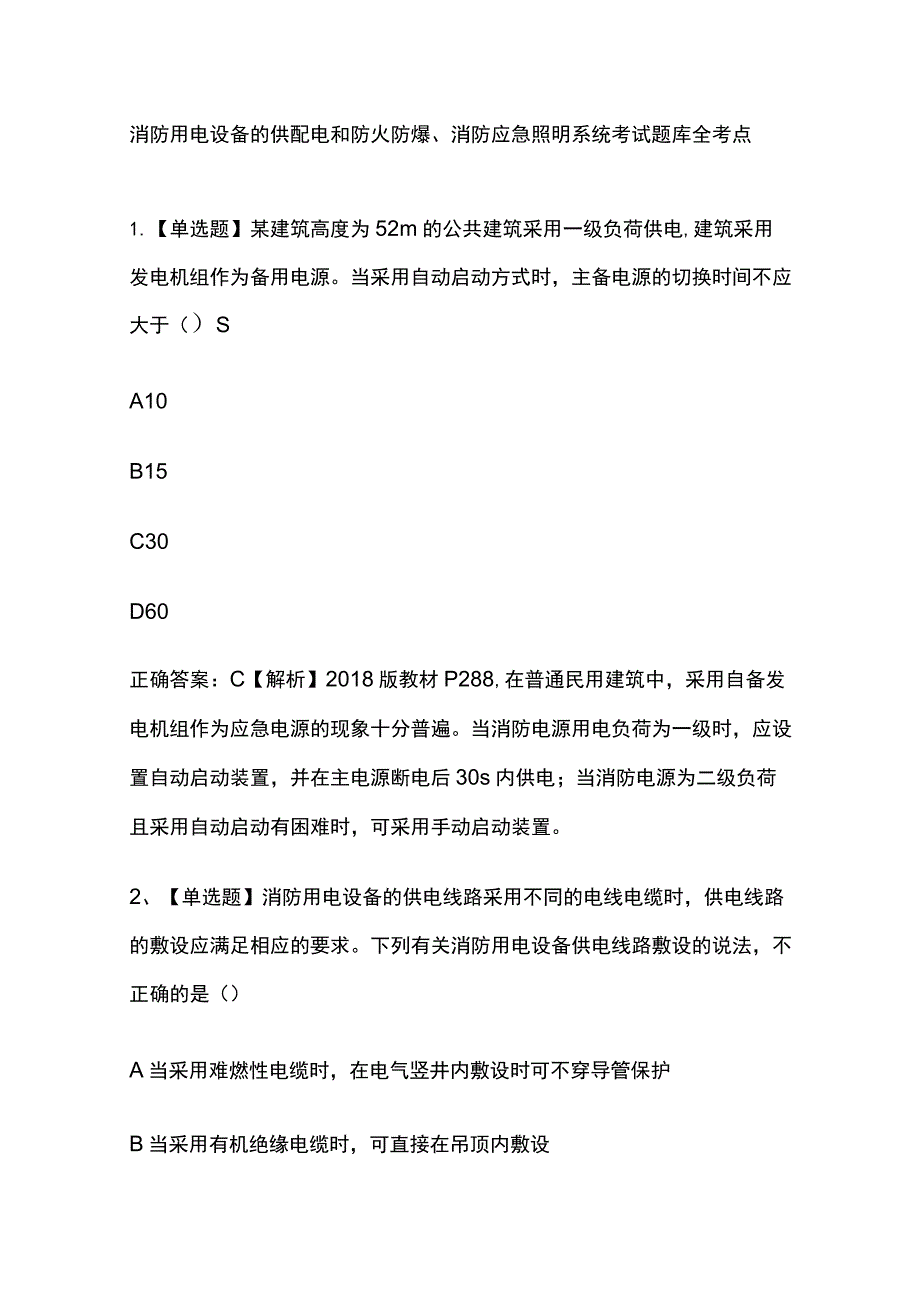 消防用电设备的供配电和防火防爆、消防应急照明系统考试题库全考点

1.【单选题】某建筑高度为52m的公共建筑采用一级负荷供电,建筑采用发电机组作为备用电源。当采用自动启动方式时，主备电源的切换时间不应大于（）S

A10

B15

C30

D60

正确答案：C【解析】2018版教材P288,在普通民用建筑中，采用自备发电机组作为应急电源的现象十分普遍。当消防电源用电负荷为一级时，应设置自动启动装置，并在主电源断电后30s内供电；当消防电源为二级负荷且采用自动启动有困难时，可采用手动启动装置。

2、【单选题】消防用电设备的供电线路采用不同的电线电缆时，供电线路的敷设应满足相应的要求。下列有关消防用电设备供电线路敷设的说法，不正确的是（）

A当采用难燃性电缆时，在电气竖井内敷设时可不穿导管保护

B当采用有机绝缘电缆时，可直接在吊顶内敷设